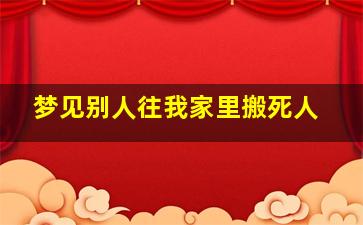 梦见别人往我家里搬死人